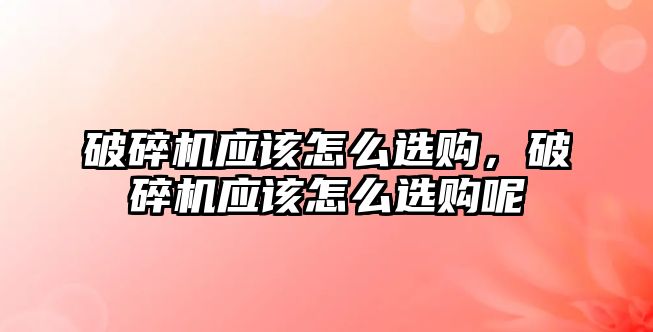 破碎机应该怎么选购，破碎机应该怎么选购呢